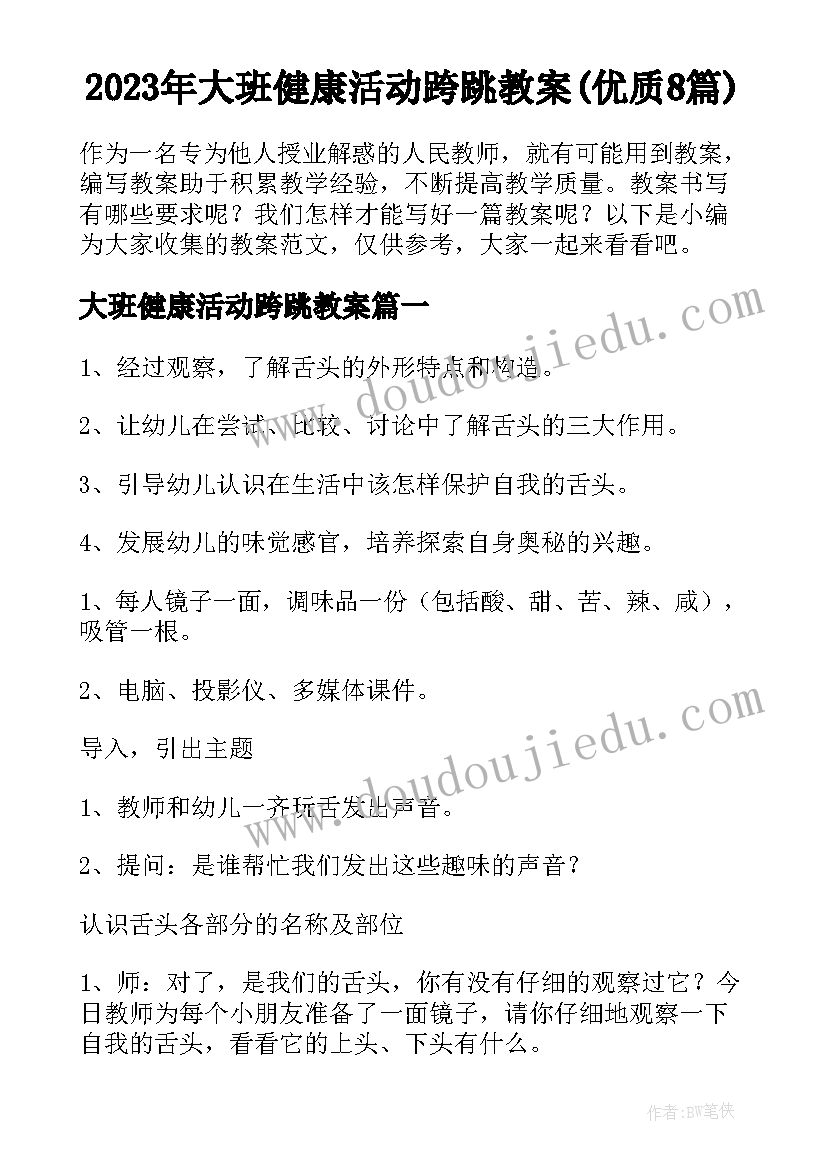 2023年大班健康活动跨跳教案(优质8篇)

作为一名专为他人授业解惑的人民教师，就有可能用到教案，编写教案助于积累教学经验，不断提高教学质量。教案书写有哪些要求呢？我们怎样才能写好一篇教案呢？以下是小编为大家收集的教案范文，仅供参考，大家一起来看看吧。

大班健康活动跨跳教案篇一

www.doudoujiedu.com

1、经过观察，了解舌头的外形特点和构造。

2、让幼儿在尝试、比较、讨论中了解舌头的三大作用。

3、引导幼儿认识在生活中该怎样保护自我的舌头。

4、发展幼儿的味觉感官，培养探索自身奥秘的兴趣。

1、每人镜子一面，调味品一份（包括酸、甜、苦、辣、咸），吸管一根。

2、电脑、投影仪、多媒体课件。

www.doudoujiedu.com

导入，引出主题

1、教师和幼儿一齐玩舌发出声音。

2、提问：是谁帮忙我们发出这些趣味的声音？

认识舌头各部分的名称及部位

1、师：对了，是我们的舌头，你有没有仔细的观察过它？今日教师为每个小朋友准备了一面镜子，请你仔细地观察一下自我的舌头，看看它的上头、下头有什么。

作者:BW笔侠